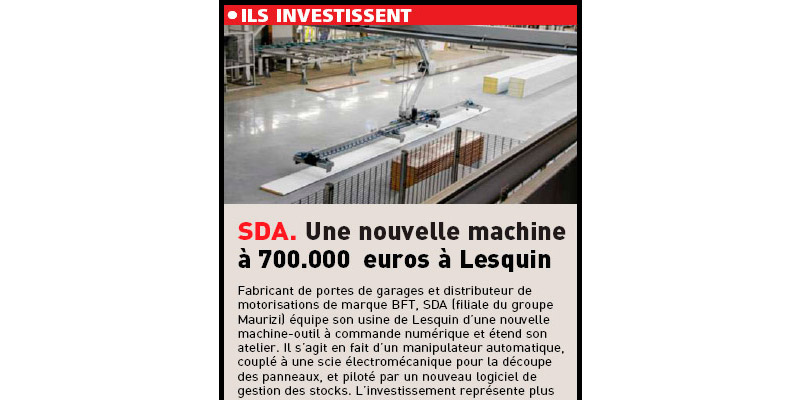 ILS INVESTISSENT

SDA. Une nouvelle machine à 700.000 euros à Lesquin

Fabricant de portes de garages et distributeur de motorisations de marque BFT, SDA (filiale du groupe Maurizi) équipe son usine de Lesquin d'une nouvelle machine-outil à commande numérique et étend son atelier. Il s'agit en fait d'un manipulateur automatique, couplé à une scie électromécanique pour la découpe des panneaux, et piloté par un nouveau logiciel de gestion des stocks. L'investissement représente plus